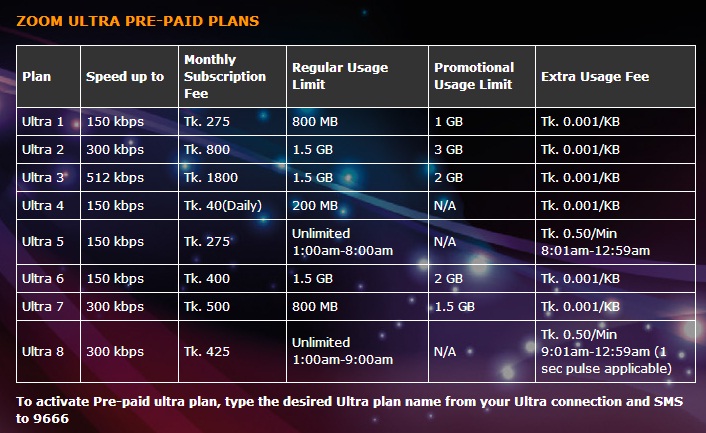 ZOOM ULTRA PRE-PAID PLANS

| Plan | Speed up to | Monthly Subscription Fee | Regular Usage Limit | Promotional Usage Limit | Extra Usage Fee |
|---|---|---|---|---|---|
| Ultra 1 | 150 kbps | Tk. 275 | 800 MB | 1 GB | Tk. 0.001/KB |
| Ultra 2 | 300 kbps | Tk. 800 | 1.5 GB | 3 GB | Tk. 0.001/KB |
| Ultra 3 | 512 kbps | Tk. 1800 | 1.5 GB | 2 GB | Tk. 0.001/KB |
| Ultra 4 | 150 kbps | Tk. 40(Daily) | 200 MB | N/A | Tk. 0.001/KB |
| Ultra 5 | 150 kbps | Tk. 275 | Unlimited 1:00am-8:00am | N/A | Tk. 0.50/Min 8:01am-12:59am |
| Ultra 6 | 150 kbps | Tk. 400 | 1.5 GB | 2 GB | Tk. 0.001/KB |
| Ultra 7 | 300 kbps | Tk. 500 | 800 MB | 1.5 GB | Tk. 0.001/KB |
| Ultra 8 | 300 kbps | Tk. 425 | Unlimited 1:00am-9:00am | N/A | Tk. 0.50/Min 9:01am-12:59am (1 sec pulse applicable) |

To activate Pre-paid ultra plan, type the desired Ultra plan name from your Ultra connection and SMS to 9666